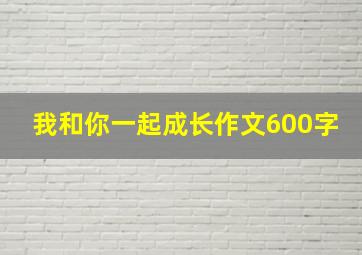 我和你一起成长作文600字